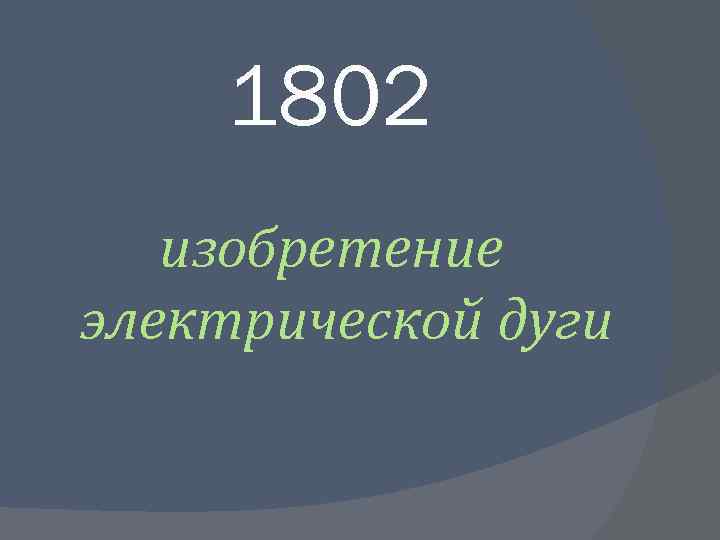 1802

изобретение электрической дуги